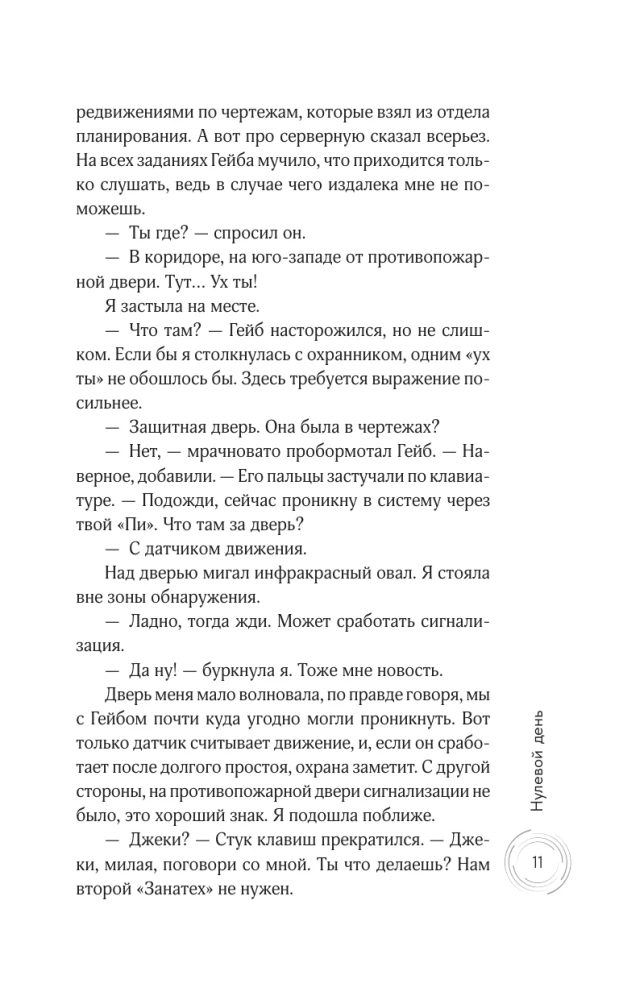 редвижениями по чертежам, которые взял из отдела планирования. А вот про серверную сказал всерьез. На всех заданиях Гейба мучило, что приходится только слушать, ведь в случае чего издалека мне не поможешь.

— Ты где? — спросил он.

— В коридоре, на юго-западе от противопожарной двери. Тут... Ух ты!

Я застыла на месте.

— Что там? — Гейб насторожился, но не слишком. Если бы я столкнулась с охранником, одним «ух ты» не обошлось бы. Здесь требуется выражение посильнее.

— Защитная дверь. Она была в чертежах?

— Нет, — мрачновато пробормотал Гейб. — Наверное, добавили. — Его пальцы застучали по клавиатуре. — Подожди, сейчас проникну в систему через твой «Пи». Что там за дверь?

— С датчиком движения.

Над дверью мигал инфракрасный овал. Я стояла вне зоны обнаружения.

— Ладно, тогда жди. Может сработать сигнализация.

— Да ну! — буркнула я. Тоже мне новость.

Дверь меня мало волновала, по правде говоря, мы с Гейбом почти куда угодно могли проникнуть. Вот только датчик считывает движение, и, если он сработает после долгого простоя, охрана заметит. С другой стороны, на противопожарной двери сигнализации не было, это хороший знак. Я подошла поближе.

— Джеки? — Стук клавиш прекратился. — Джеки, милая, поговори со мной. Ты что делаешь? Нам второй «Занатех» не нужен.

Нулевой день

11